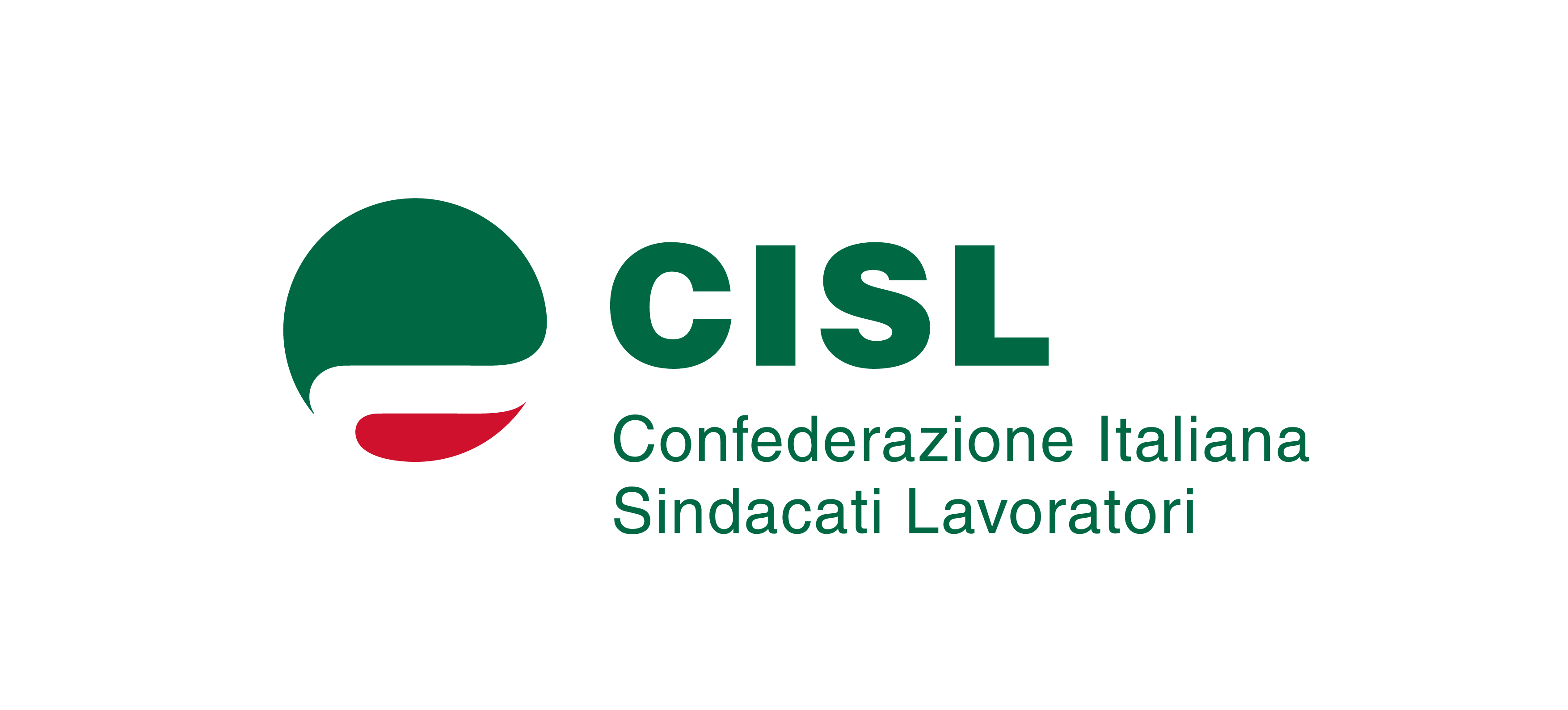 CISL

Confederazione Italiana
Sindacati Lavoratori